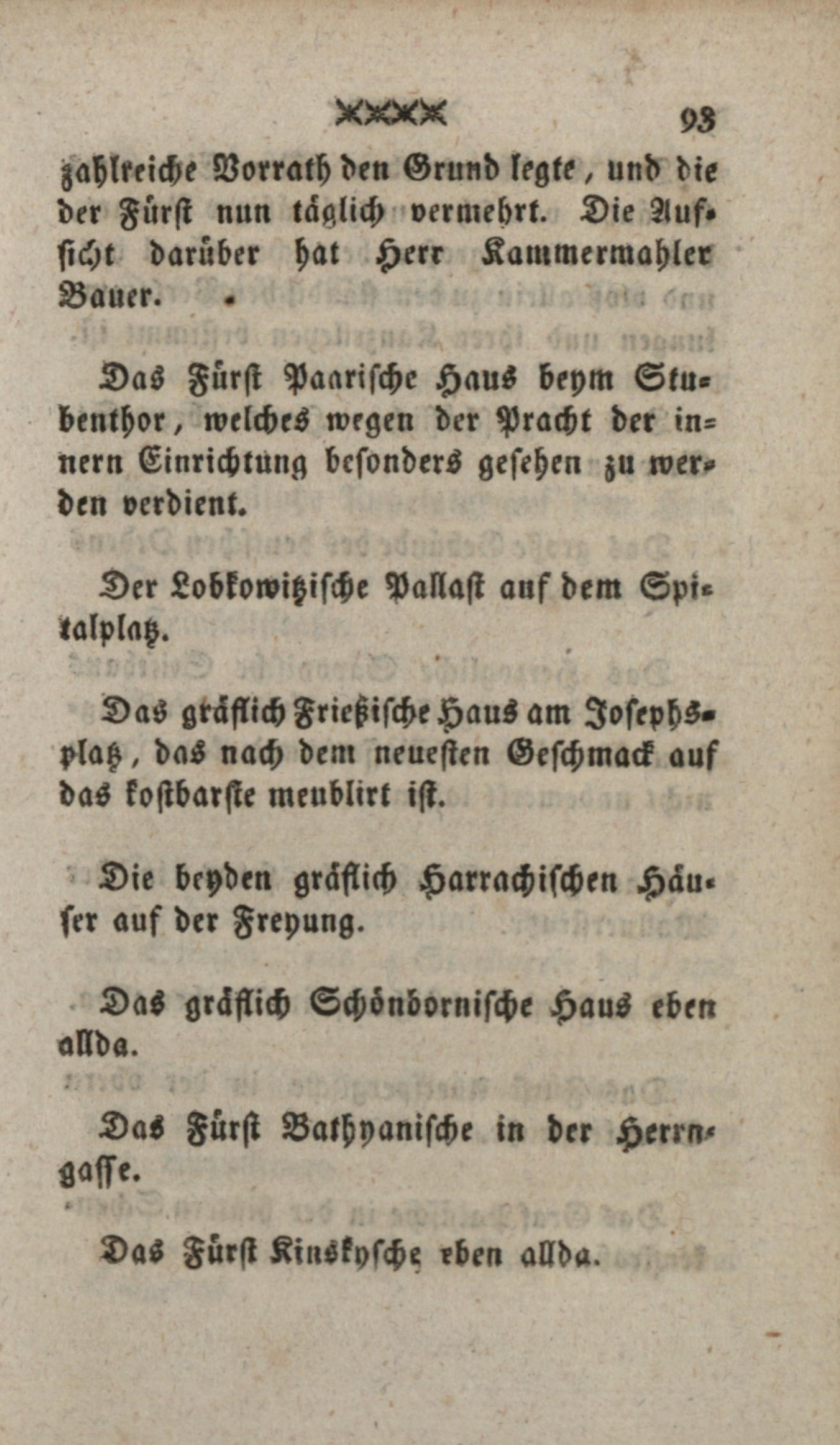 93

zahlreiche Vorrath den Grund legte, und die der Fürst nun täglich vermehrt. Die Aufsicht darüber hat Herr Kammermahler Bauer.

Das Fürst Paarische Haus beym Stubenthor, welches wegen der Pracht der innern Einrichtung besonders gesehen zu werden verdient.

Der Lobkowitzische Pallast auf dem Spitalplatz.

Das gräflich Frießische Haus am Josephsplatz, das nach dem neuesten Geschmack auf das kostbarste meublirt ist.

Die beyden gräflich Harrachischen Häuser auf der Freyung.

Das gräflich Schönbornische Haus eben allda.

Das Fürst Bathyanische in der Herrngasse.

Das Fürst Kinskysche eben allda.